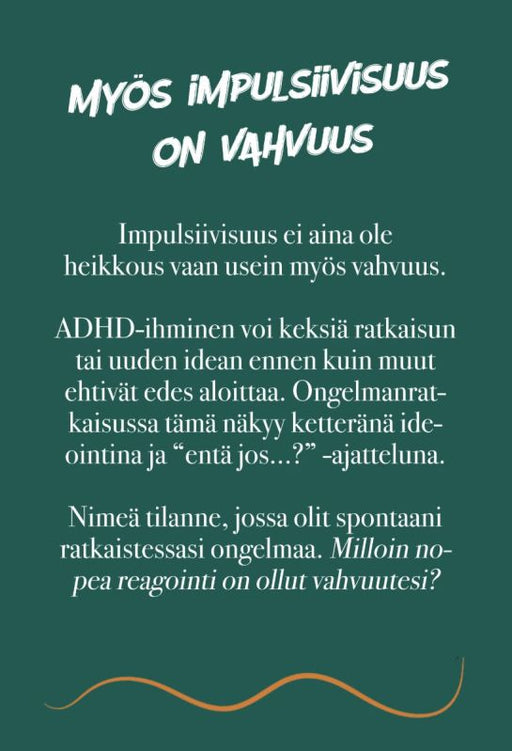 MYÖS IMPULSIIVISUUS ON VAHVUUS

Impulsiivisuus ei aina ole heikkous vaan usein myös vahvuus.

ADHD-ihminen voi keksiä ratkaisun tai uuden idean ennen kuin muut ehtivät edes aloittaa. Ongelmanratkaisussa tämä näkyy ketteränä ideointina ja "entä jos…?" -ajatteluna.

Nimeä tilanne, jossa olit spontaani ratkaistessasi ongelmaa. Milloin nopea reagointi on ollut vahvuutesi?